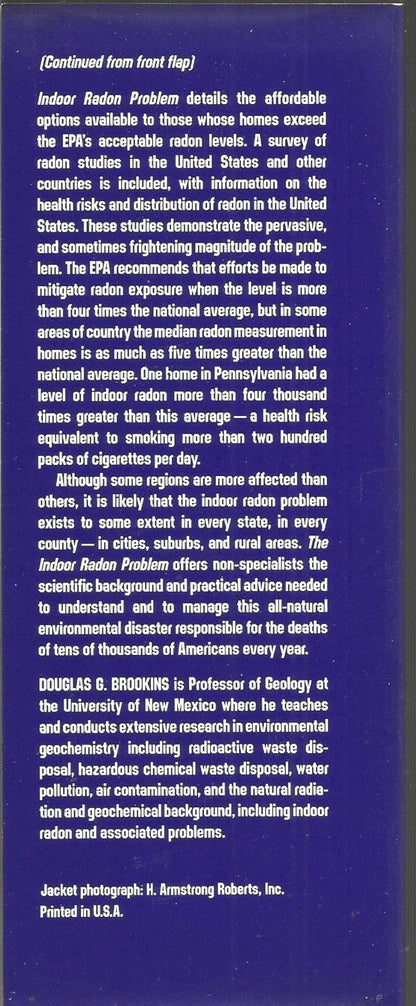 (Continued from front flap)

Indoor Radon Problem details the affordable options available to those whose homes exceed the EPA's acceptable radon levels. A survey of radon studies in the United States and other countries is included, with information on the health risks and distribution of radon in the United States. These studies demonstrate the pervasive, and sometimes frightening magnitude of the problem. The EPA recommends that efforts be made to mitigate radon exposure when the level is more than four times the national average, but in some areas of country the median radon measurement in homes is as much as five times greater than the national average. One home in Pennsylvania had a level of indoor radon more than four thousand times greater than this average — a health risk equivalent to smoking more than two hundred packs of cigarettes per day.

Although some regions are more affected than others, it is likely that the indoor radon problem exists to some extent in every state, in every county — in cities, suburbs, and rural areas. The Indoor Radon Problem offers non-specialists the scientific background and practical advice needed to understand and to manage this all-natural environmental disaster responsible for the deaths of tens of thousands of Americans every year.

DOUGLAS G. BROOKINS is Professor of Geology at the University of New Mexico where he teaches and conducts extensive research in environmental geochemistry including radioactive waste disposal, hazardous chemical waste disposal, water pollution, air contamination, and the natural radiation and geochemical background, including indoor radon and associated problems.

Jacket photograph: H. Armstrong Roberts, Inc.
Printed in U.S.A.